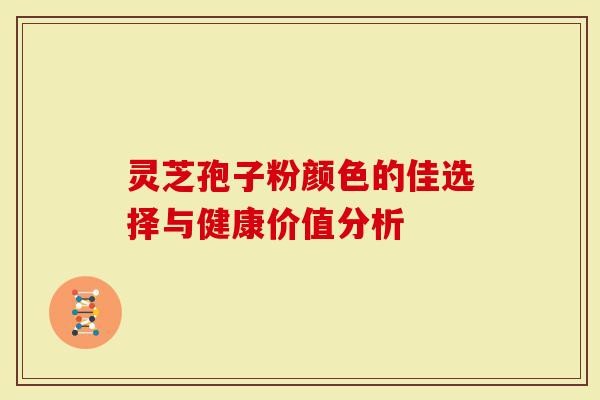 灵芝孢子粉颜色的佳选择与健康价值分析